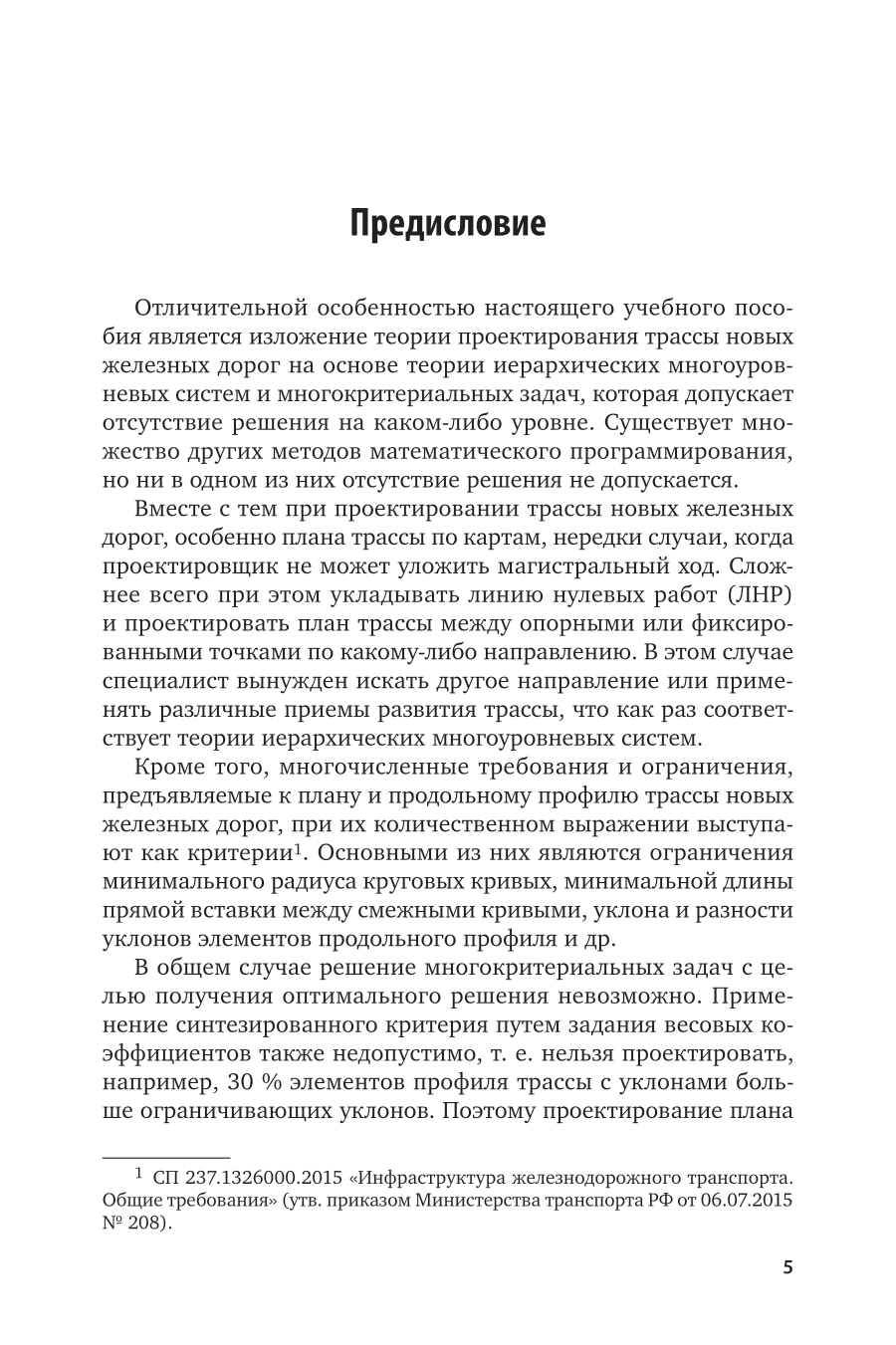 Предисловие

Отличительной особенностью настоящего учебного пособия является изложение теории проектирования трассы новых железных дорог на основе теории иерархических многоуровневых систем и многокритериальных задач, которая допускает отсутствие решения на каком-либо уровне. Существует множество других методов математического программирования, но ни в одном из них отсутствие решения не допускается.

Вместе с тем при проектировании трассы новых железных дорог, особенно плана трассы по картам, нередки случаи, когда проектировщик не может уложить магистральный ход. Сложнее всего при этом укладывать линию нулевых работ (ЛНР) и проектировать план трассы между опорными или фиксированными точками по какому-либо направлению. В этом случае специалист вынужден искать другое направление или применять различные приемы развития трассы, что как раз соответствует теории иерархических многоуровневых систем.

Кроме того, многочисленные требования и ограничения, предъявляемые к плану и продольному профилю трассы новых железных дорог, при их количественном выражении выступают как критерии$^1$. Основными из них являются ограничения минимального радиуса круговых кривых, минимальной длины прямой вставки между смежными кривыми, уклона и разности уклонов элементов продольного профиля и др.

В общем случае решение многокритериальных задач с целью получения оптимального решения невозможно. Применение синтезированного критерия путем задания весовых коэффициентов также недопустимо, т. е. нельзя проектировать, например, 30 % элементов профиля трассы с уклонами больше ограничивающих уклонов. Поэтому проектирование плана

$^1$ СП 237.1326000.2015 «Инфраструктура железнодорожного транспорта. Общие требования» (утв. приказом Министерства транспорта РФ от 06.07.2015 № 208).

5